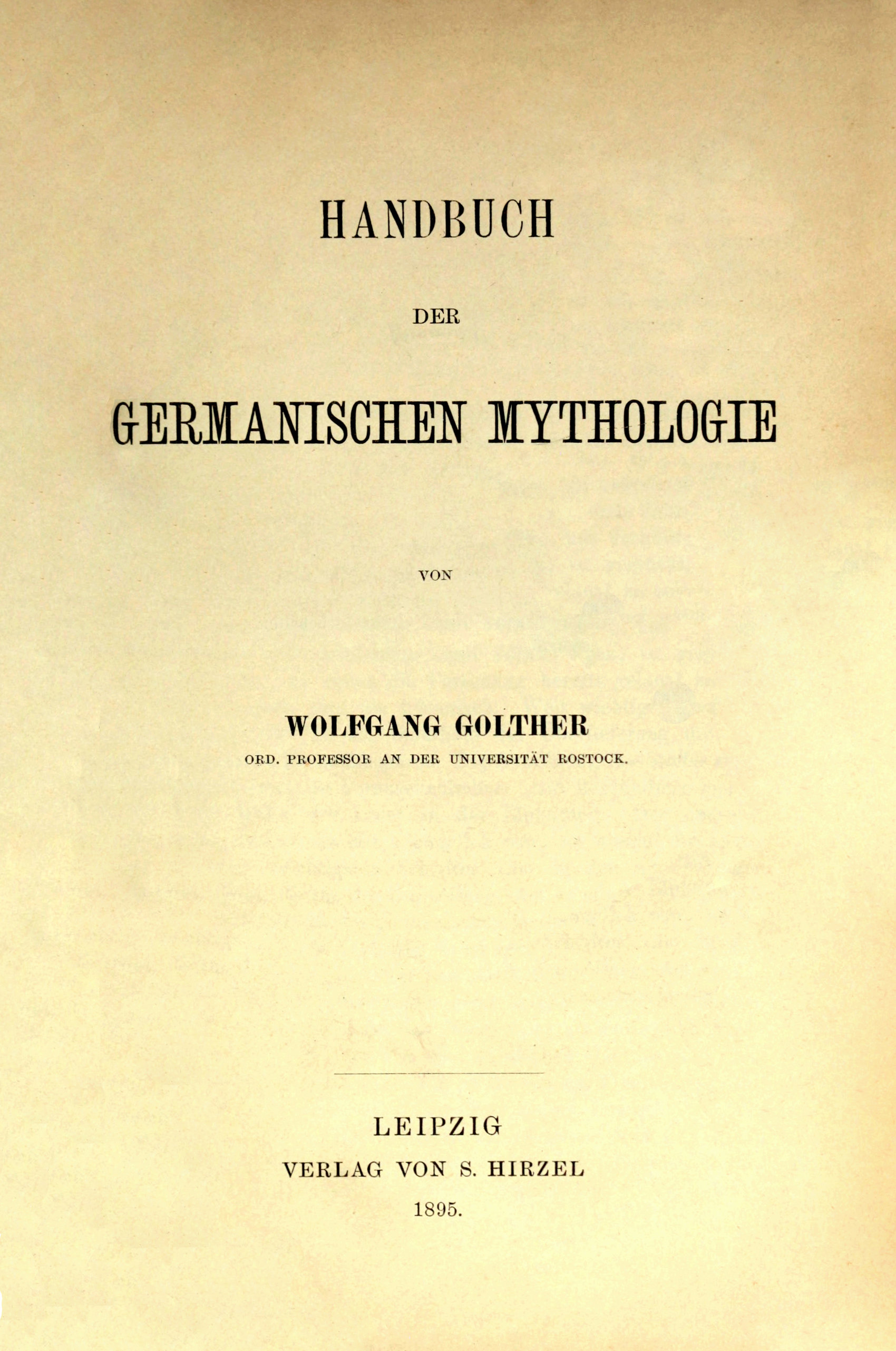 HANDBUCH

DER

GERMANISCHEN MYTHOLOGIE

VON

WOLFGANG GOLTHER

ORD. PROFESSOR AN DER UNIVERSITÄT ROSTOCK.

LEIPZIG

VERLAG VON S. HIRZEL

1895.